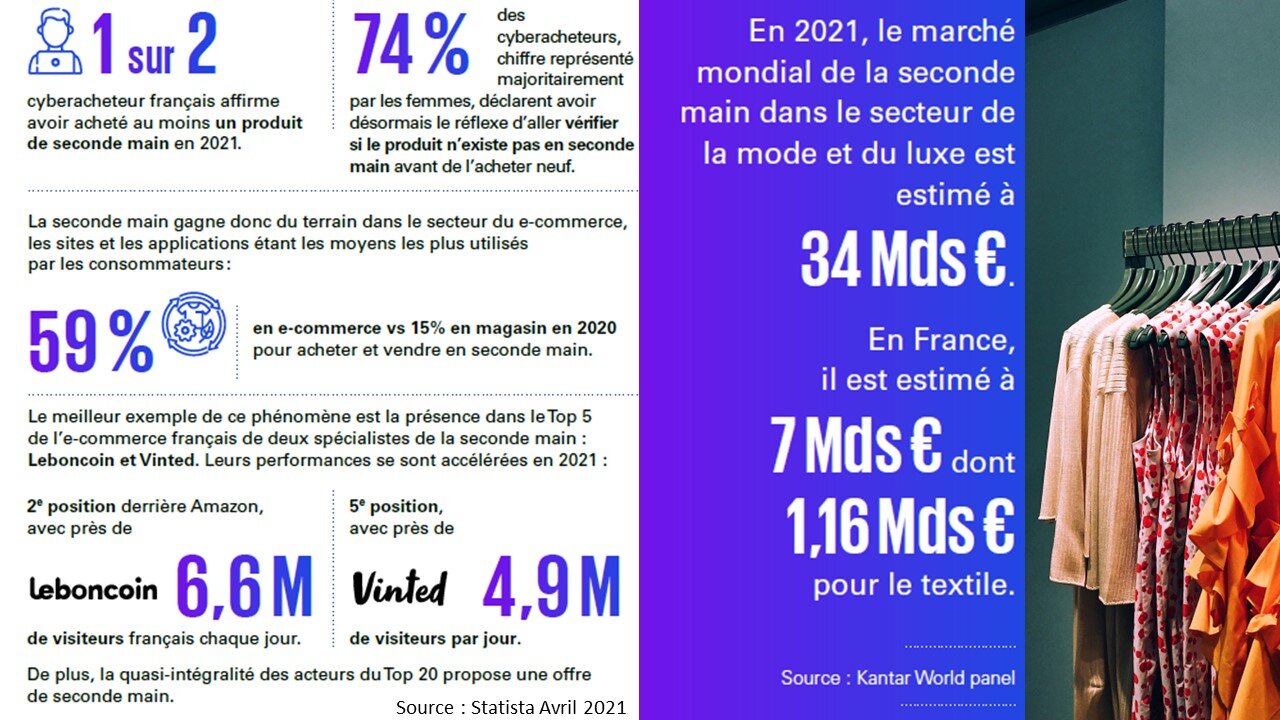 1 sur 2

cyberacheteur français affirme avoir acheté au moins un produit de seconde main en 2021.

74 %

des cyberacheteurs, chiffre représenté majoritairement par les femmes, déclarent avoir désormais le réflexe d'aller vérifier si le produit n'existe pas en seconde main avant de l'acheter neuf.

La seconde main gagne donc du terrain dans le secteur du e-commerce, les sites et les applications étant les moyens les plus utilisés par les consommateurs :

59 %

en e-commerce vs 15% en magasin en 2020 pour acheter et vendre en seconde main.

Le meilleur exemple de ce phénomène est la présence dans le Top 5 de l'e-commerce français de deux spécialistes de la seconde main : Leboncoin et Vinted. Leurs performances se sont accélérées en 2021 :

2e position derrière Amazon, avec près de

leboncoin 6,6 M

de visiteurs français chaque jour.

5e position, avec près de

Vinted 4,9 M

de visiteurs par jour.

De plus, la quasi-intégralité des acteurs du Top 20 propose une offre de seconde main.

Source : Statista Avril 2021

En 2021, le marché mondial de la seconde main dans le secteur de la mode et du luxe est estimé à

34 Mds €.

En France, il est estimé à

7 Mds € dont

1,16 Mds €

pour le textile.

Source : Kantar World panel